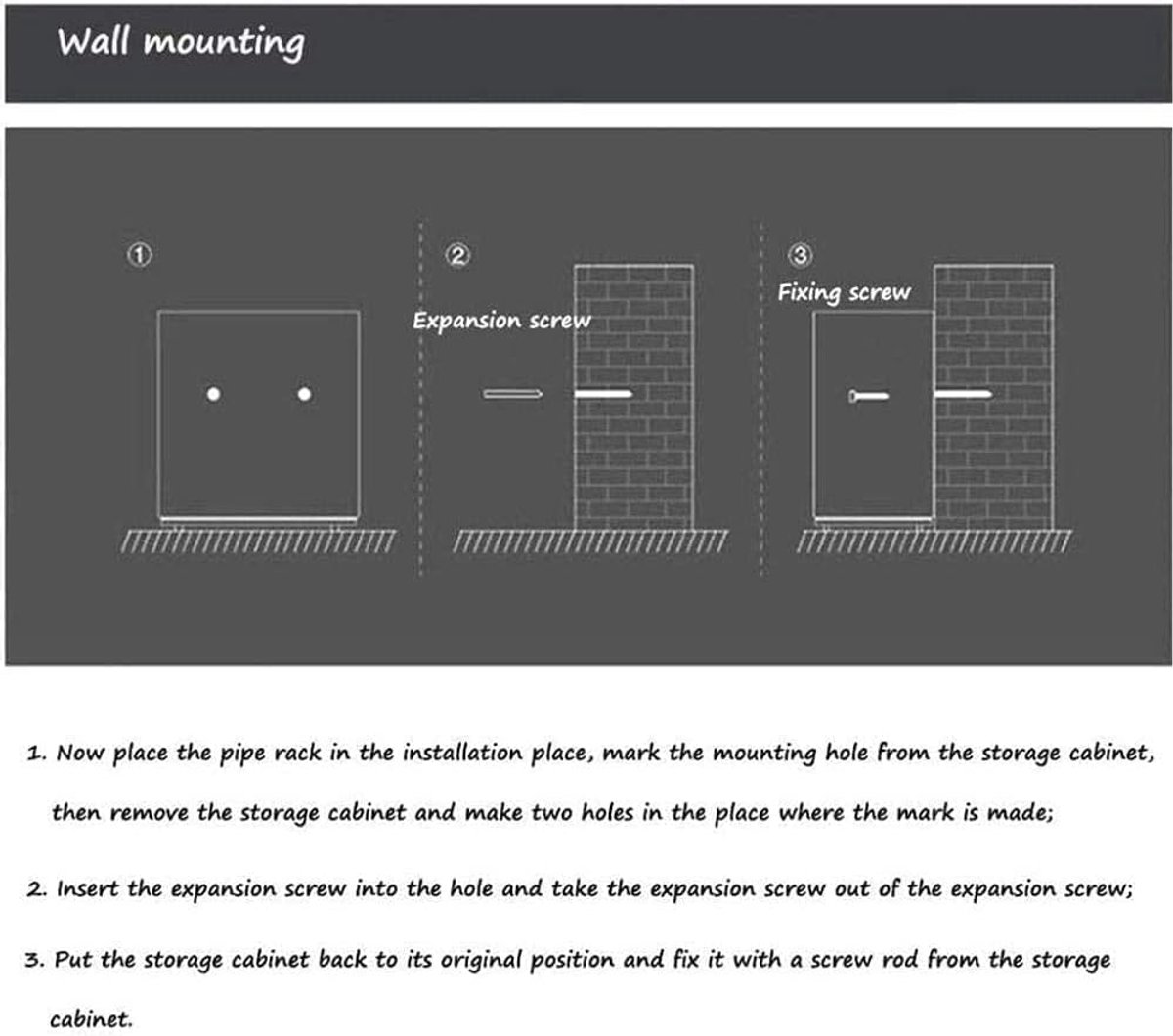 Wall mounting

①

②

Expansion screw

③

Fixing screw

1. Now place the pipe rack in the installation place, mark the mounting hole from the storage cabinet, then remove the storage cabinet and make two holes in the place where the mark is made;

2. Insert the expansion screw into the hole and take the expansion screw out of the expansion screw;

3. Put the storage cabinet back to its original position and fix it with a screw rod from the storage cabinet.